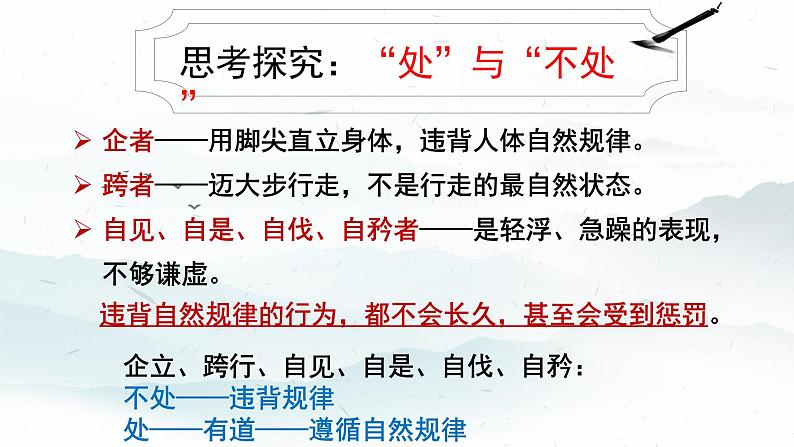 思考探究：“处”与“不处”

➢ 企者——用脚尖直立身体，违背人体自然规律。

➢ 跨者——迈大步行走，不是行走的最自然状态。

➢ 自见、自是、自伐、自矜者——是轻浮、急躁的表现，不够谦虚。

违背自然规律的行为，都不会长久，甚至会受到惩罚。

企立、跨行、自见、自是、自伐、自矜：
不处——违背规律
处——有道——遵循自然规律